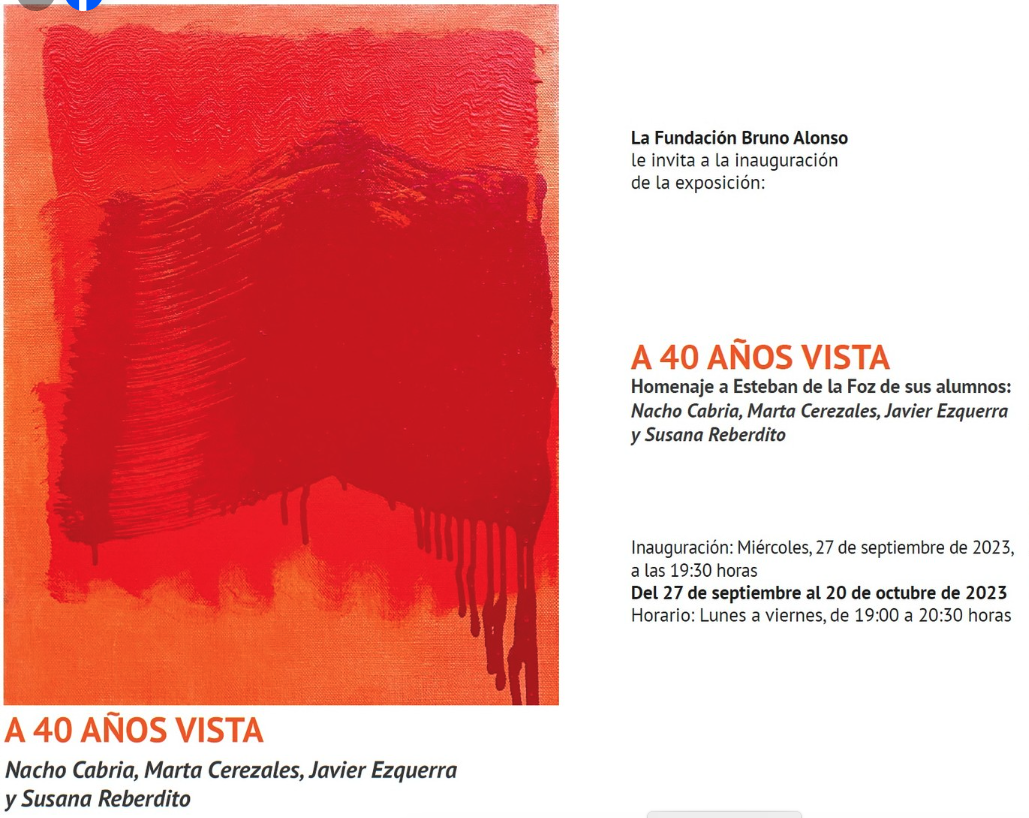 La Fundación Bruno Alonso
le invita a la inauguración de la exposición:

A 40 AÑOS VISTA
Homenaje a Esteban de la Foz de sus alumnos:
Nacho Cabria, Marta Cerezales, Javier Ezquerra y Susana Reberdito

Inauguración: Miércoles, 27 de septiembre de 2023, a las 19:30 horas
Del 27 de septiembre al 20 de octubre de 2023
Horario: Lunes a viernes, de 19:00 a 20:30 horas

A 40 AÑOS VISTA
Nacho Cabria, Marta Cerezales, Javier Ezquerra y Susana Reberdito